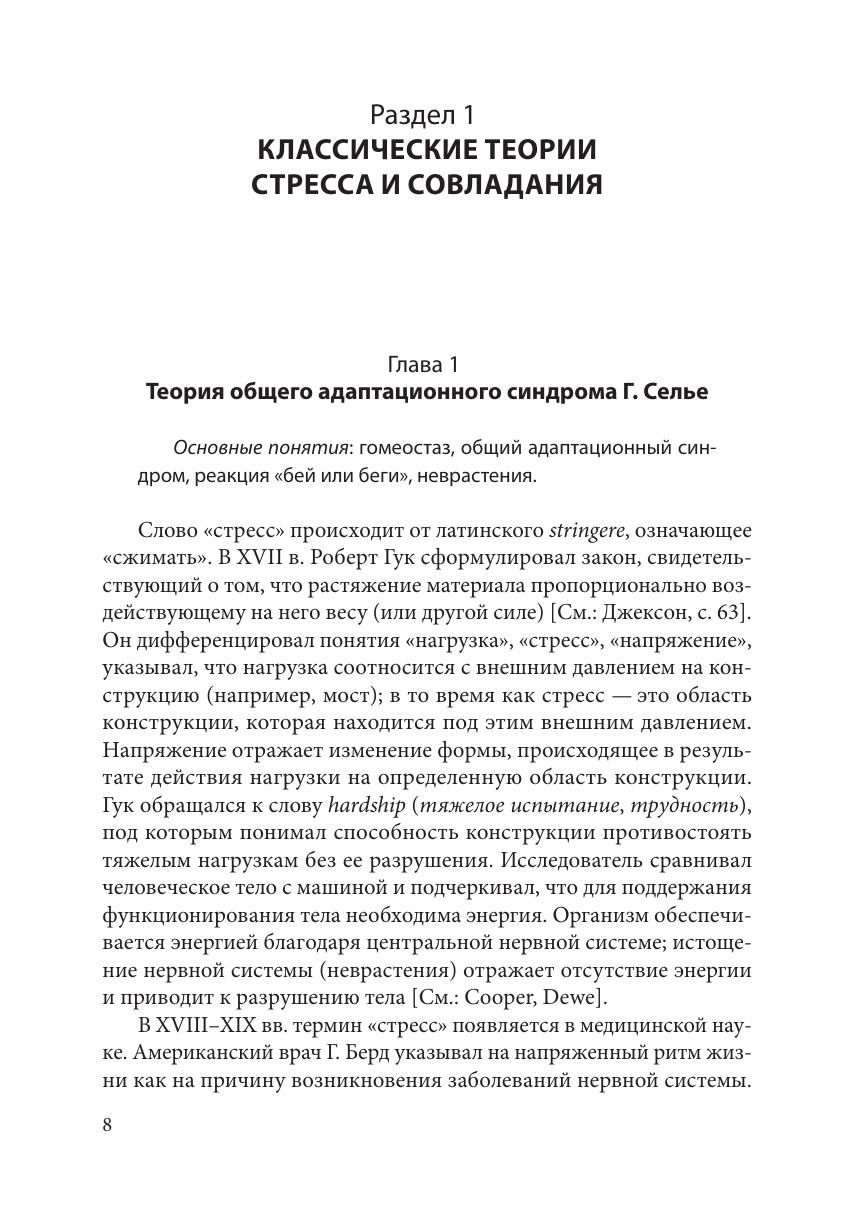 Раздел 1
КЛАССИЧЕСКИЕ ТЕОРИИ СТРЕССА И СОВЛАДАНИЯ

Глава 1
Теория общего адаптационного синдрома Г. Селье

Основные понятия: гомеостаз, общий адаптационный синдром, реакция «бей или беги», неврастения.

Слово «стресс» происходит от латинского stringere, означающее «сжимать». В XVII в. Роберт Гук сформулировал закон, свидетельствующий о том, что растяжение материала пропорционально воздействующему на него весу (или другой силе) [См.: Джексон, с. 63]. Он дифференцировал понятия «нагрузка», «стресс», «напряжение», указывал, что нагрузка соотносится с внешним давлением на конструкцию (например, мост); в то время как стресс — это область конструкции, которая находится под этим внешним давлением. Напряжение отражает изменение формы, происходящее в результате действия нагрузки на определенную область конструкции. Гук обращался к слову hardship (тяжелое испытание, трудность), под которым понимал способность конструкции противостоять тяжелым нагрузкам без ее разрушения. Исследователь сравнивал человеческое тело с машиной и подчеркивал, что для поддержания функционирования тела необходима энергия. Организм обеспечивается энергией благодаря центральной нервной системе; истощение нервной системы (неврастения) отражает отсутствие энергии и приводит к разрушению тела [См.: Cooper, Dewe].

В XVIII–XIX вв. термин «стресс» появляется в медицинской науке. Американский врач Г. Берд указывал на напряженный ритм жизни как на причину возникновения заболеваний нервной системы.

8